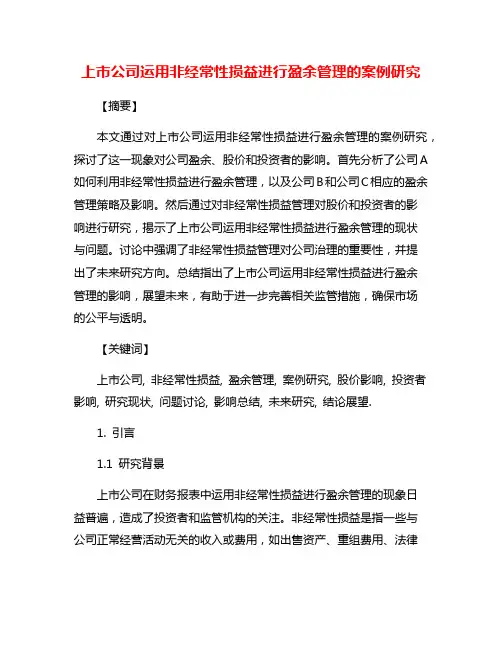 上市公司运用非经常性损益进行盈余管理的案例研究

【摘要】

本文通过对上市公司运用非经常性损益进行盈余管理的案例研究，探讨了这一现象对公司盈余、股价和投资者的影响。首先分析了公司A如何利用非经常性损益进行盈余管理，以及公司B和公司C相应的盈余管理策略及影响。然后通过对非经常性损益管理对股价和投资者的影响进行研究，揭示了上市公司运用非经常性损益进行盈余管理的现状与问题。讨论中强调了非经常性损益管理对公司治理的重要性，并提出了未来研究方向。总结指出了上市公司运用非经常性损益进行盈余管理的影响，展望未来，有助于进一步完善相关监管措施，确保市场的公平与透明。

【关键词】

上市公司, 非经常性损益, 盈余管理, 案例研究, 股价影响, 投资者影响, 研究现状, 问题讨论, 影响总结, 未来研究, 结论展望.

1. 引言

1.1 研究背景

上市公司在财务报表中运用非经常性损益进行盈余管理的现象日益普遍，造成了投资者和监管机构的关注。非经常性损益是指一些与公司正常经营活动无关的收入或费用，如出售资产、重组费用、法律